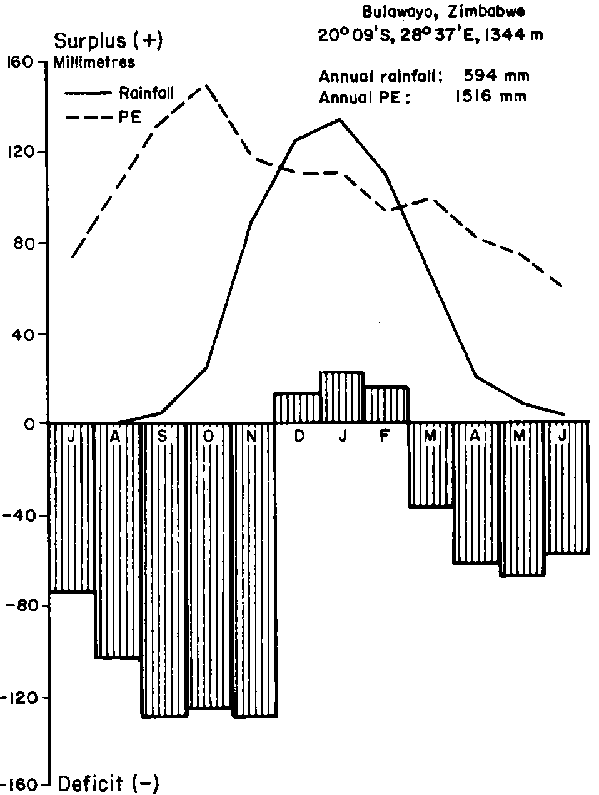 Bulawayo, Zimbabwe
20° 09'S, 28° 37'E, 1344 m

Annual rainfall: 594 mm
Annual PE: 1516 mm

Surplus (+)
Millimetres

Rainfall
PE

160
120
80
40
0
-40
-80
-120
-160

J A S O N D J F M A M J

Deficit (-)